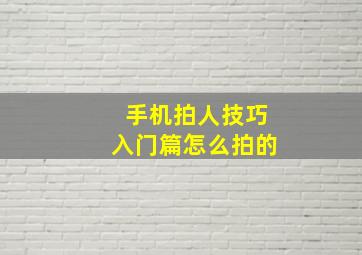 手机拍人技巧
入门篇怎么拍的